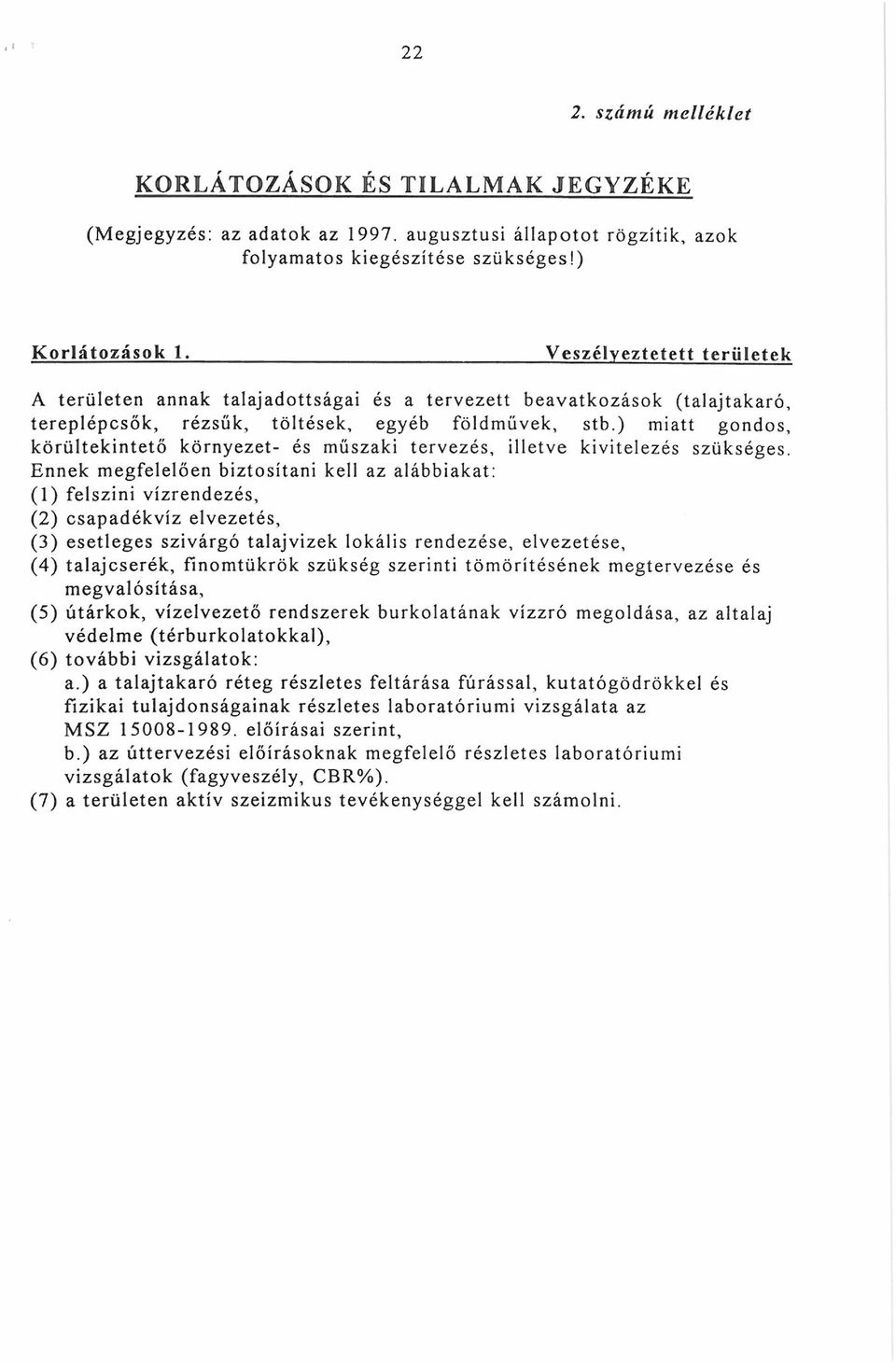 22

2. számú melléklet

KORLÁTOZÁSOK ÉS TILALMAK JEGYZÉKE

(Megjegyzés: az adatok az 1997. augusztusi állapotot rögzítik, azok folyamatos kiegészítése szükséges!)

Korlátozások 1. Veszélyeztetett területek

A területen annak talajadottságai és a tervezett beavatkozások (talajtakaró, tereplépcsők, rézsűk, töltések, egyéb földművek, stb.) miatt gondos, körültekintető környezet- és műszaki tervezés, illetve kivitelezés szükséges. Ennek megfelelően biztosítani kell az alábbiakat:
(1) felszini vízrendezés,
(2) csapadékvíz elvezetés,
(3) esetleges szivárgó talajvizek lokális rendezése, elvezetése,
(4) talajcserék, finomtükrök szükség szerinti tömörítésének megtervezése és megvalósítása,
(5) útárkok, vízelvezető rendszerek burkolatának vízzró megoldása, az altalaj védelme (térburkolatokkal),
(6) további vizsgálatok:
a.) a talajtakaró réteg részletes feltárása fúrással, kutatógödrökkel és fizikai tulajdonságainak részletes laboratóriumi vizsgálata az MSZ 15008-1989. előírásai szerint,
b.) az úttervezési előírásoknak megfelelő részletes laboratóriumi vizsgálatok (fagyveszély, CBR%).
(7) a területen aktív szeizmikus tevékenységgel kell számolni.